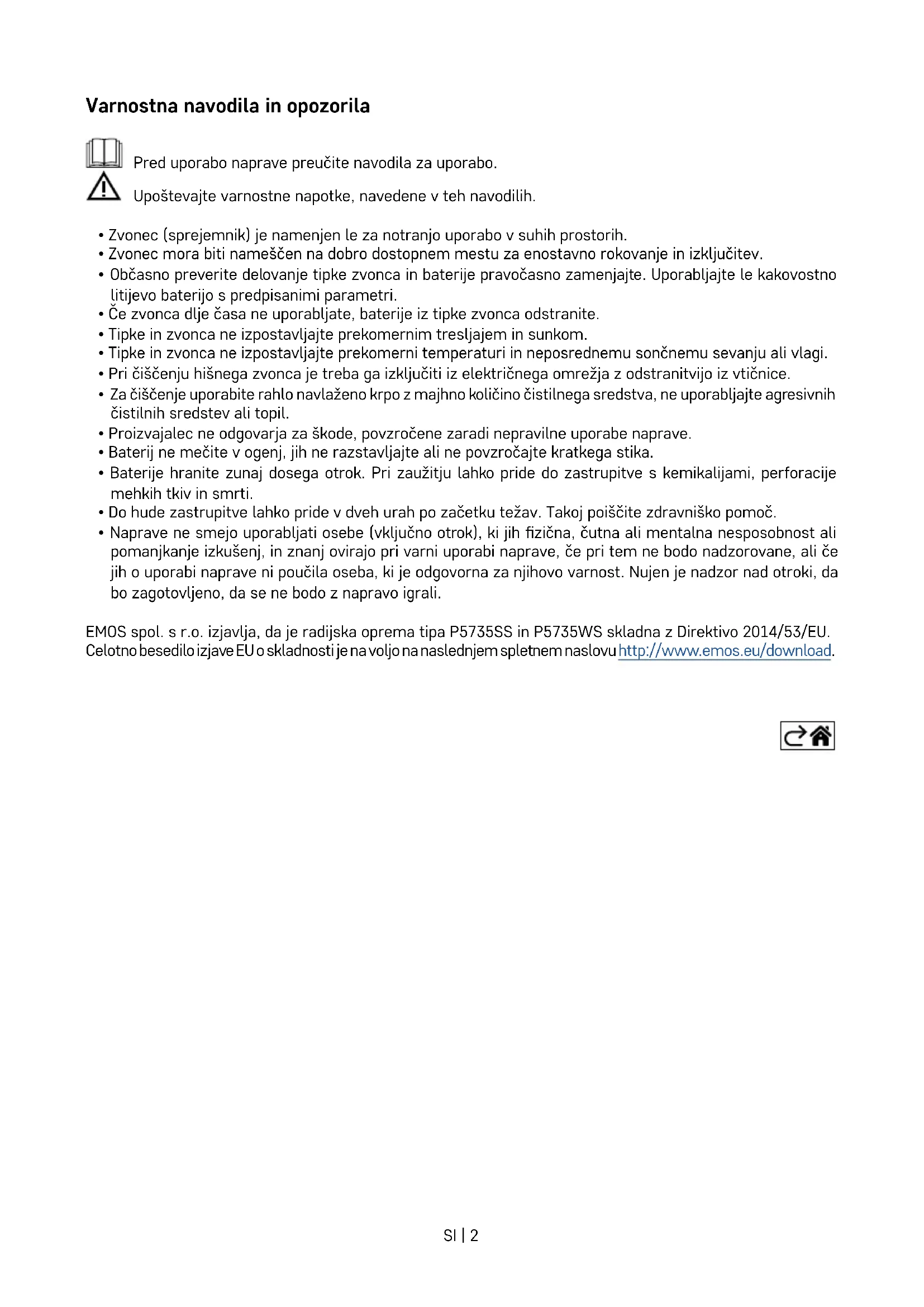 Varnostna navodila in opozorila

Pred uporabo naprave preučite navodila za uporabo.

Upoštevajte varnostne napotke, navedene v teh navodilih.

• Zvonec (sprejemnik) je namenjen le za notranjo uporabo v suhih prostorih.
• Zvonec mora biti nameščen na dobro dostopnem mestu za enostavno rokovanje in izključitev.
• Občasno preverite delovanje tipke zvonca in baterije pravočasno zamenjajte. Uporabljajte le kakovostno litijevo baterijo s predpisanimi parametri.
• Če zvonca dlje časa ne uporabljate, baterije iz tipke zvonca odstranite.
• Tipke in zvonca ne izpostavljajte prekomernim tresljajem in sunkom.
• Tipke in zvonca ne izpostavljajte prekomerni temperaturi in neposrednemu sončnemu sevanju ali vlagi.
• Pri čiščenju hišnega zvonca je treba ga izključiti iz električnega omrežja z odstranitvijo iz vtičnice.
• Za čiščenje uporabite rahlo navlaženo krpo z majhno količino čistilnega sredstva, ne uporabljajte agresivnih čistilnih sredstev ali topil.
• Proizvajalec ne odgovarja za škode, povzročene zaradi nepravilne uporabe naprave.
• Baterij ne mečite v ogenj, jih ne razstavljajte ali ne povzročajte kratkega stika.
• Baterije hranite zunaj dosega otrok. Pri zaužitju lahko pride do zastrupitve s kemikalijami, perforacije mehkih tkiv in smrti.
• Do hude zastrupitve lahko pride v dveh urah po začetku težav. Takoj poiščite zdravniško pomoč.
• Naprave ne smejo uporabljati osebe (vključno otrok), ki jih fizična, čutna ali mentalna nesposobnost ali pomanjkanje izkušenj, in znanj ovirajo pri varni uporabi naprave, če pri tem ne bodo nadzorovane, ali če jih o uporabi naprave ni poučila oseba, ki je odgovorna za njihovo varnost. Nujen je nadzor nad otroki, da bo zagotovljeno, da se ne bodo z napravo igrali.

EMOS spol. s r.o. izjavlja, da je radijska oprema tipa P5735SS in P5735WS skladna z Direktivo 2014/53/EU. Celotno besedilo izjave EU o skladnosti je na voljo na naslednjem spletnem naslovu http://www.emos.eu/download.

SI | 2